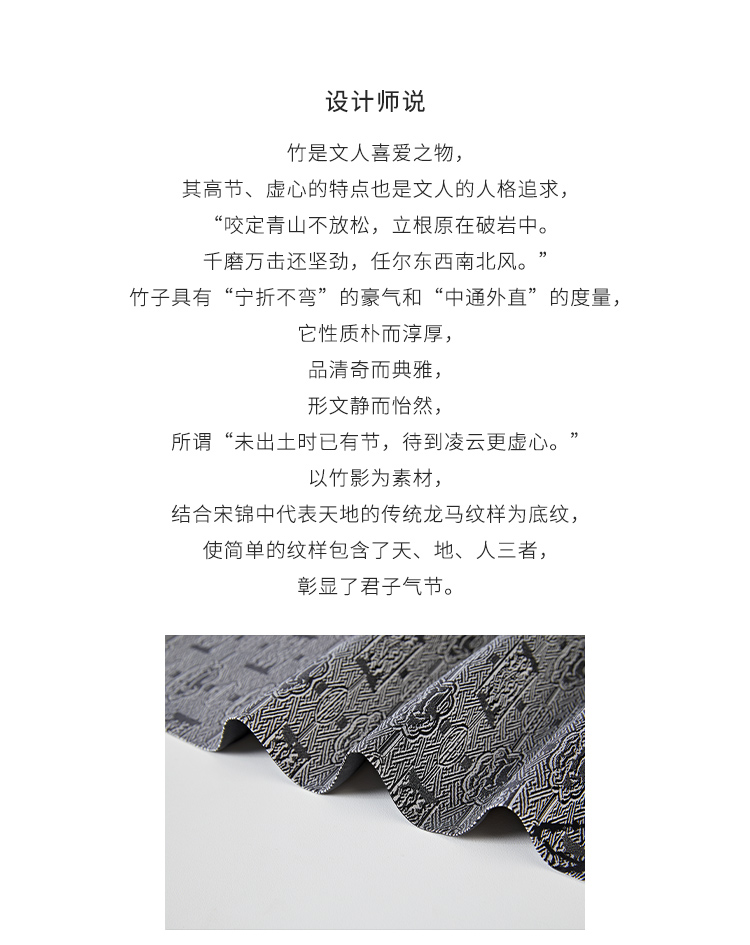 设计师说

竹是文人喜爱之物，

其高节、虚心的特点也是文人的人格追求，

“咬定青山不放松，立根原在破岩中。

千磨万击还坚劲，任尔东西南北风。”

竹子具有“宁折不弯”的豪气和“中通外直”的度量，

它性质朴而淳厚，

品清奇而典雅，

形文静而怡然，

所谓“未出土时已有节，待到凌云更虚心。”

以竹影为素材，

结合宋锦中代表天地的传统龙马纹样为底纹，

使简单的纹样包含了天、地、人三者，

彰显了君子气节。